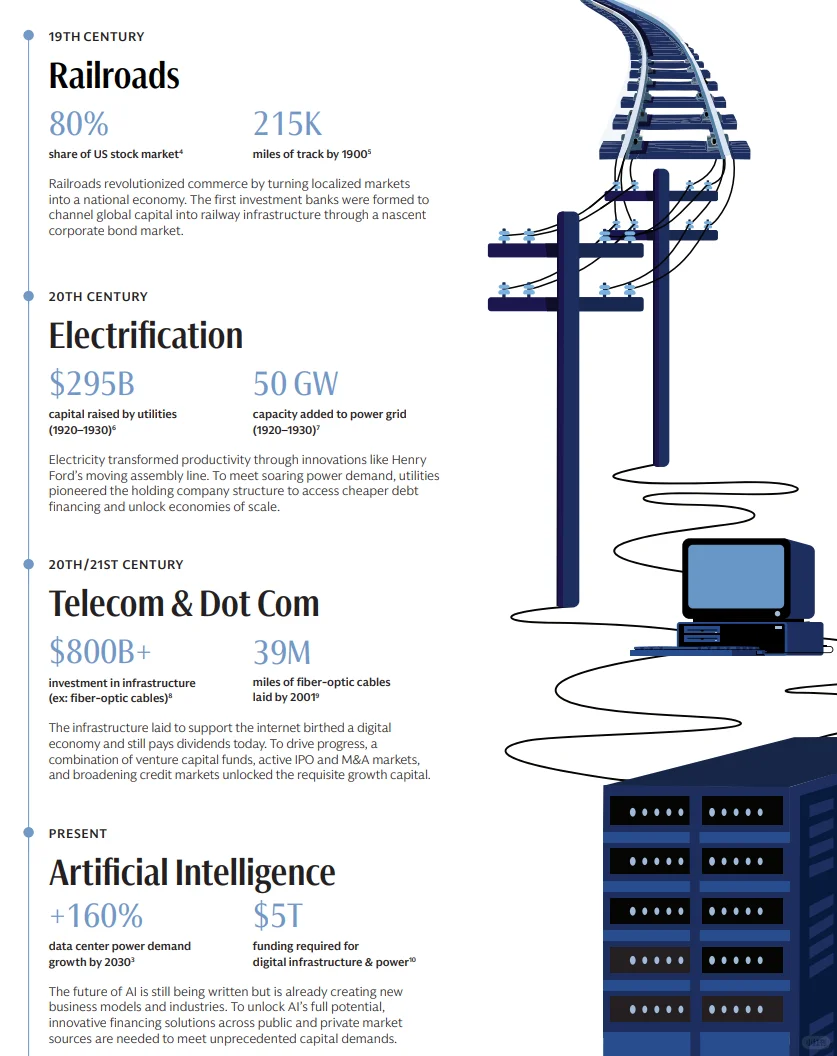 19TH CENTURY

Railroads

80%
share of US stock market$^4$

215K
miles of track by 1900$^5$

Railroads revolutionized commerce by turning localized markets into a national economy. The first investment banks were formed to channel global capital into railway infrastructure through a nascent corporate bond market.

20TH CENTURY

Electrification

$295B
capital raised by utilities (1920–1930)$^6$

50 GW
capacity added to power grid (1920–1930)$^7$

Electricity transformed productivity through innovations like Henry Ford's moving assembly line. To meet soaring power demand, utilities pioneered the holding company structure to access cheaper debt financing and unlock economies of scale.

20TH/21ST CENTURY

Telecom & Dot Com

$800B+
investment in infrastructure (ex: fiber-optic cables)$^8$

39M
miles of fiber-optic cables laid by 2001$^9$

The infrastructure laid to support the internet birthed a digital economy and still pays dividends today. To drive progress, a combination of venture capital funds, active IPO and M&A markets, and broadening credit markets unlocked the requisite growth capital.

PRESENT

Artificial Intelligence

+160%
data center power demand growth by 2030$^3$

$5T
funding required for digital infrastructure & power$^{10}$

The future of AI is still being written but is already creating new business models and industries. To unlock AI's full potential, innovative financing solutions across public and private market sources are needed to meet unprecedented capital demands.